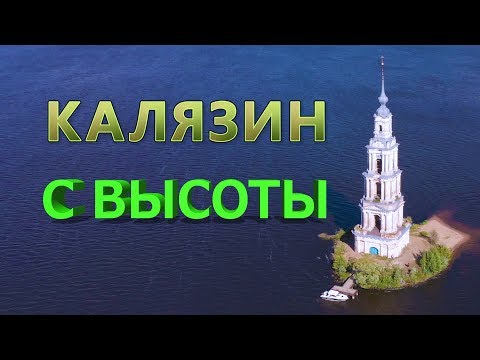 КАЛЯЗИН

С ВЫСОТЫ